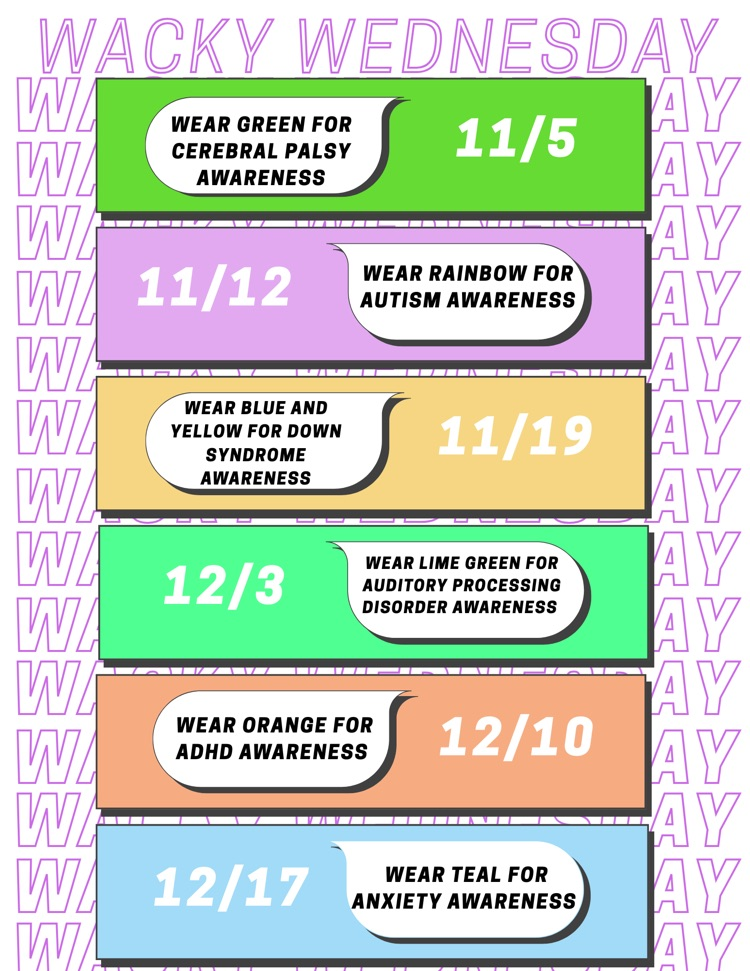 WACKY WEDNESDAY

WEAR GREEN FOR CEREBRAL PALSY AWARENESS

11/5

11/12

WEAR RAINBOW FOR AUTISM AWARENESS

WEAR BLUE AND YELLOW FOR DOWN SYNDROME AWARENESS

11/19

12/3

WEAR LIME GREEN FOR AUDITORY PROCESSING DISORDER AWARENESS

WEAR ORANGE FOR ADHD AWARENESS

12/10

12/17

WEAR TEAL FOR ANXIETY AWARENESS